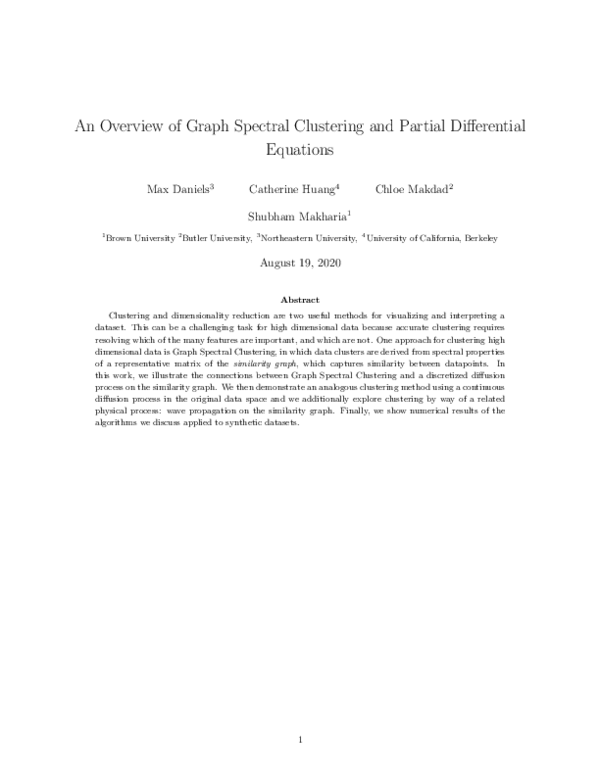 An Overview of Graph Spectral Clustering and Partial Differential Equations

Max Daniels$^3$ Catherine Huang$^4$ Chloe Makdad$^2$

Shubham Makharia$^1$

$^1$Brown University $^2$Butler University, $^3$Northeastern University, $^4$University of California, Berkeley

August 19, 2020

Abstract

Clustering and dimensionality reduction are two useful methods for visualizing and interpreting a dataset. This can be a challenging task for high dimensional data because accurate clustering requires resolving which of the many features are important, and which are not. One approach for clustering high dimensional data is Graph Spectral Clustering, in which data clusters are derived from spectral properties of a representative matrix of the similarity graph, which captures similarity between datapoints. In this work, we illustrate the connections between Graph Spectral Clustering and a discretized diffusion process on the similarity graph. We then demonstrate an analogous clustering method using a continuous diffusion process in the original data space and we additionally explore clustering by way of a related physical process: wave propagation on the similarity graph. Finally, we show numerical results of the algorithms we discuss applied to synthetic datasets.

1